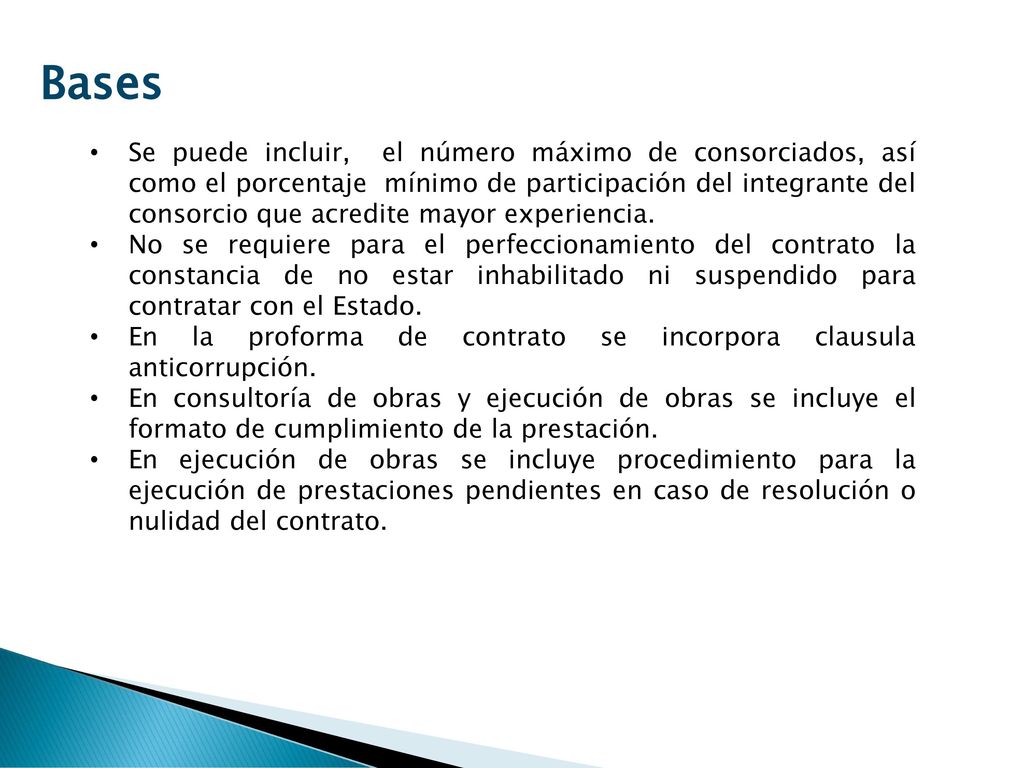 Bases

• Se puede incluir, el número máximo de consorciados, así como el porcentaje mínimo de participación del integrante del consorcio que acredite mayor experiencia.
• No se requiere para el perfeccionamiento del contrato la constancia de no estar inhabilitado ni suspendido para contratar con el Estado.
• En la proforma de contrato se incorpora clausula anticorrupción.
• En consultoría de obras y ejecución de obras se incluye el formato de cumplimiento de la prestación.
• En ejecución de obras se incluye procedimiento para la ejecución de prestaciones pendientes en caso de resolución o nulidad del contrato.